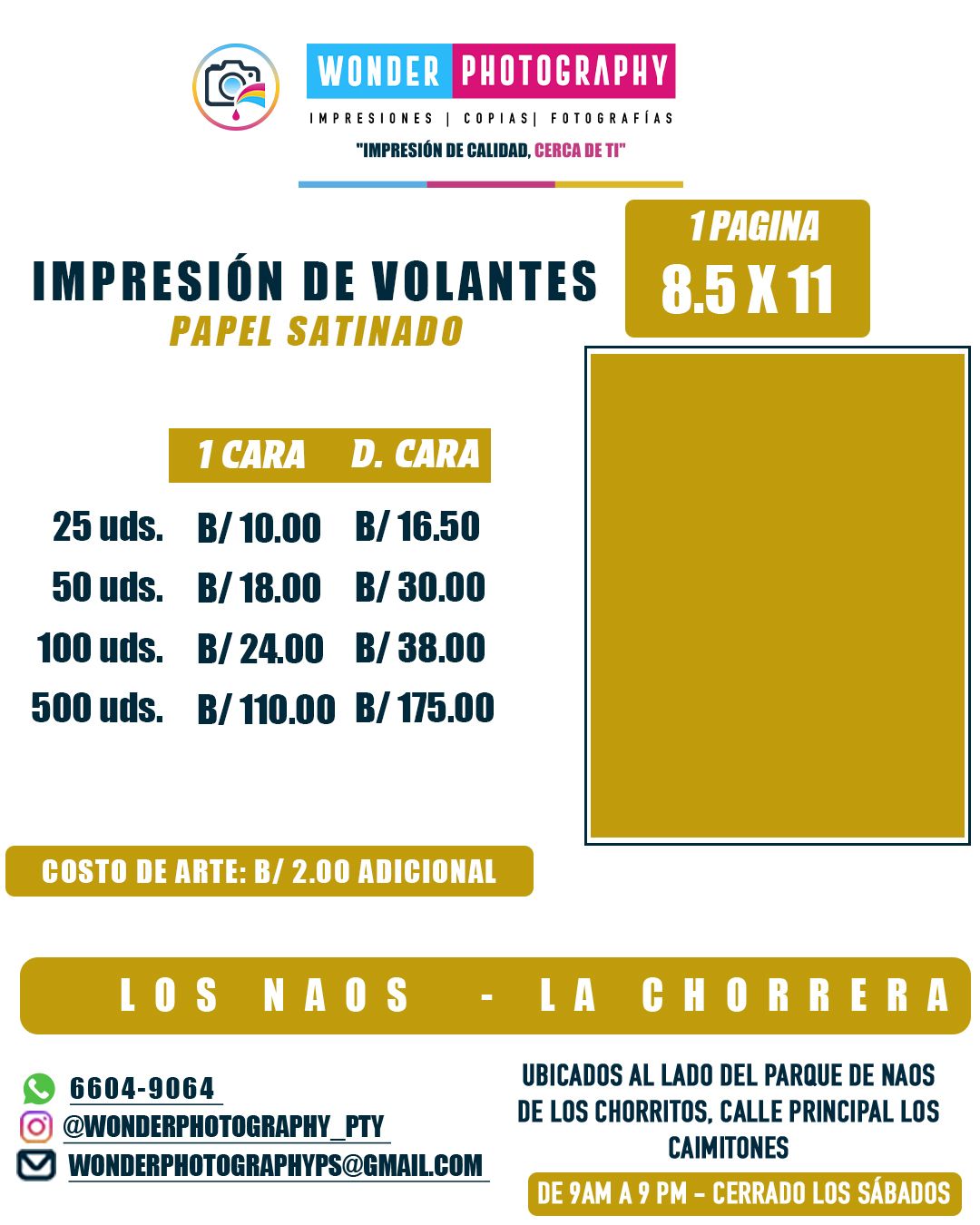 WONDER PHOTOGRAPHY
IMPRESIONES | COPIAS| FOTOGRAFÍAS
"IMPRESIÓN DE CALIDAD, CERCA DE TI"

IMPRESIÓN DE VOLANTES
PAPEL SATINADO

1 PAGINA
8.5 X 11

|  | 1 CARA | D. CARA |
|---|---|---|
| 25 uds. | B/ 10.00 | B/ 16.50 |
| 50 uds. | B/ 18.00 | B/ 30.00 |
| 100 uds. | B/ 24.00 | B/ 38.00 |
| 500 uds. | B/ 110.00 | B/ 175.00 |

COSTO DE ARTE: B/ 2.00 ADICIONAL

LOS NAOS - LA CHORRERA

6604-9064
@WONDERPHOTOGRAPHY_PTY
WONDERPHOTOGRAPHYPS@GMAIL.COM

UBICADOS AL LADO DEL PARQUE DE NAOS DE LOS CHORRITOS, CALLE PRINCIPAL LOS CAIMITONES

DE 9AM A 9 PM - CERRADO LOS SÁBADOS